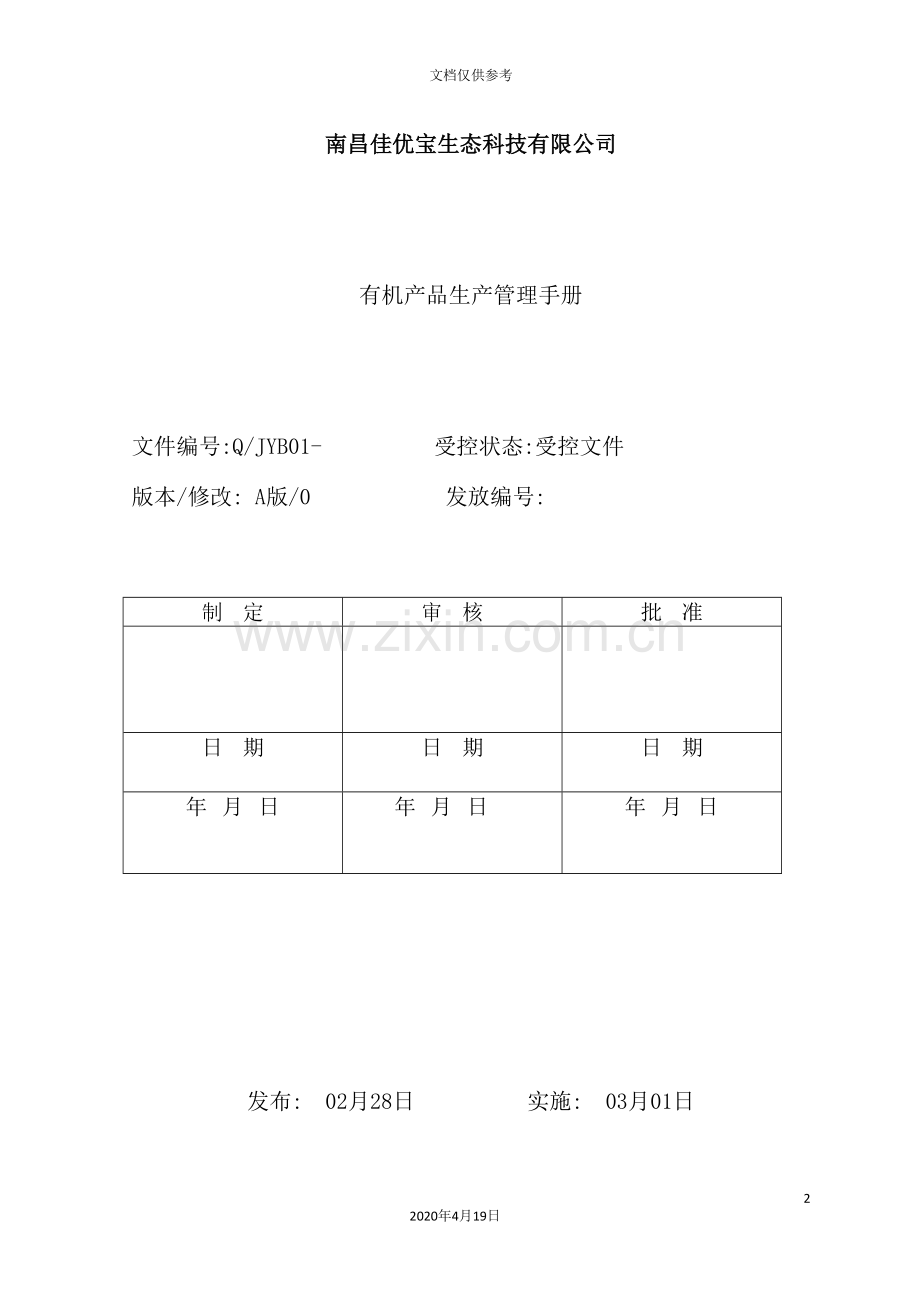 文档仅供参考

南昌佳优宝生态科技有限公司

有机产品生产管理手册

文件编号:Q/JYB01-　受控状态:受控文件

版本/修改: A版/0　发放编号:

| 制　定 | 审　核 | 批　准 |
|---|---|---|
|  |  |  |
| 日　期 | 日　期 | 日　期 |
| 年　月　日 | 年　月　日 | 年　月　日 |

发布: 02月28日　实施: 03月01日

2

2020年4月19日

www.zixin.com.cn